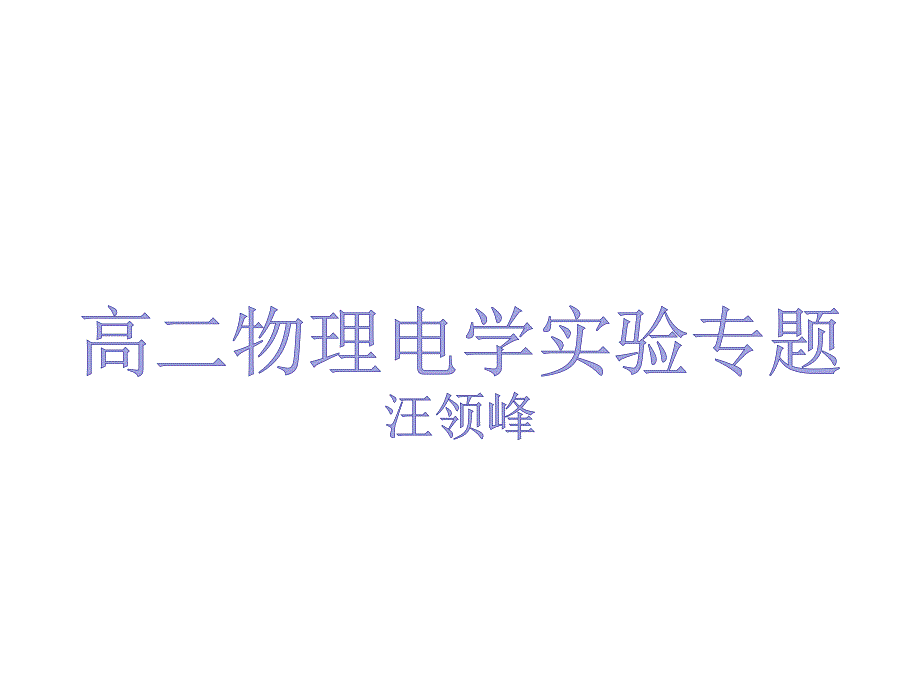 高二物理电学实验专题
汪领峰